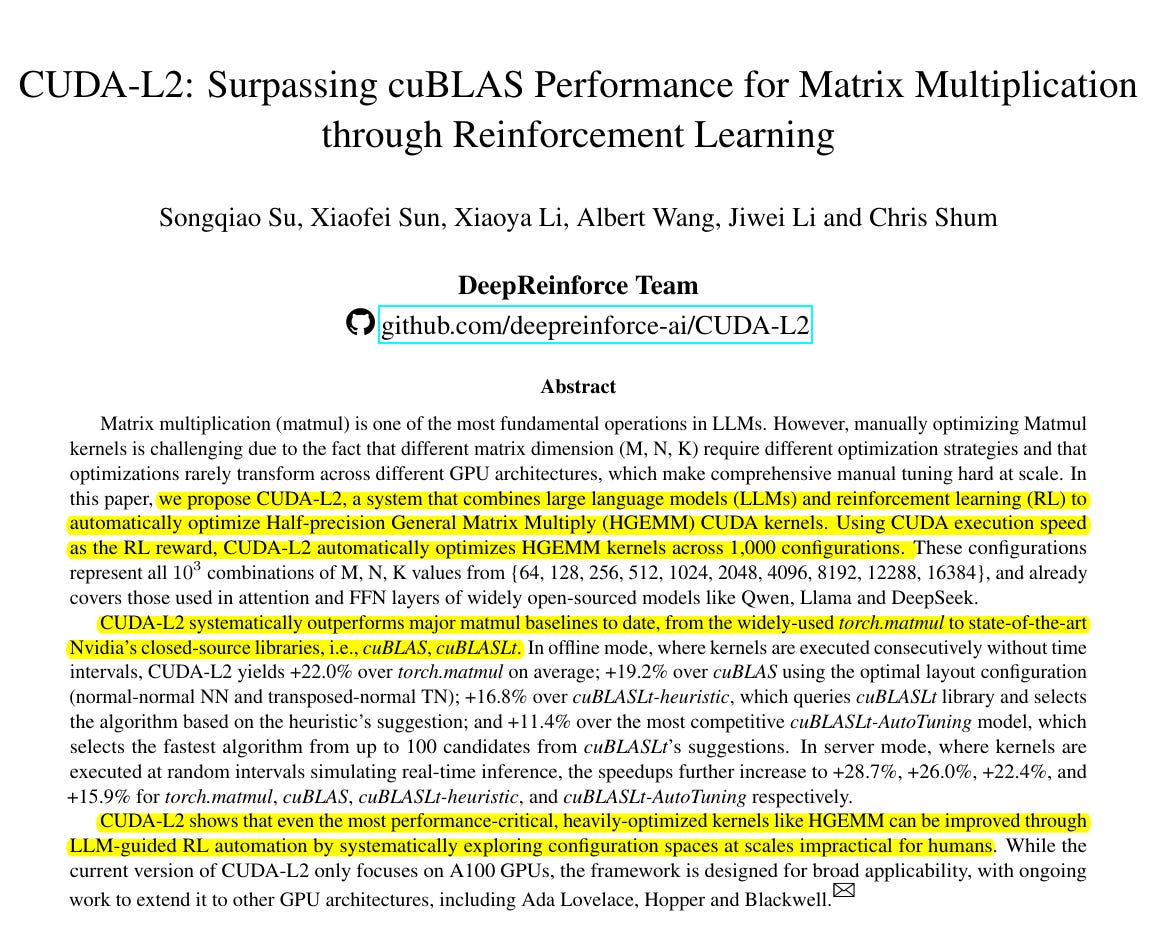 CUDA-L2: Surpassing cuBLAS Performance for Matrix Multiplication through Reinforcement Learning

Songqiao Su, Xiaofei Sun, Xiaoya Li, Albert Wang, Jiwei Li and Chris Shum

DeepReinforce Team

github.com/deepreinforce-ai/CUDA-L2

Abstract

Matrix multiplication (matmul) is one of the most fundamental operations in LLMs. However, manually optimizing Matmul kernels is challenging due to the fact that different matrix dimension (M, N, K) require different optimization strategies and that optimizations rarely transform across different GPU architectures, which make comprehensive manual tuning hard at scale. In this paper, we propose CUDA-L2, a system that combines large language models (LLMs) and reinforcement learning (RL) to automatically optimize Half-precision General Matrix Multiply (HGEMM) CUDA kernels. Using CUDA execution speed as the RL reward, CUDA-L2 automatically optimizes HGEMM kernels across 1,000 configurations. These configurations represent all $10^3$ combinations of M, N, K values from {64, 128, 256, 512, 1024, 2048, 4096, 8192, 12288, 16384}, and already covers those used in attention and FFN layers of widely open-sourced models like Qwen, Llama and DeepSeek.

CUDA-L2 systematically outperforms major matmul baselines to date, from the widely-used torch.matmul to state-of-the-art Nvidia's closed-source libraries, i.e., cuBLAS, cuBLASLt. In offline mode, where kernels are executed consecutively without time intervals, CUDA-L2 yields +22.0% over torch.matmul on average; +19.2% over cuBLAS using the optimal layout configuration (normal-normal NN and transposed-normal TN); +16.8% over cuBLASLt-heuristic, which queries cuBLASLt library and selects the algorithm based on the heuristic's suggestion; and +11.4% over the most competitive cuBLASLt-AutoTuning model, which selects the fastest algorithm from up to 100 candidates from cuBLASLt's suggestions. In server mode, where kernels are executed at random intervals simulating real-time inference, the speedups further increase to +28.7%, +26.0%, +22.4%, and +15.9% for torch.matmul, cuBLAS, cuBLASLt-heuristic, and cuBLASLt-AutoTuning respectively.

CUDA-L2 shows that even the most performance-critical, heavily-optimized kernels like HGEMM can be improved through LLM-guided RL automation by systematically exploring configuration spaces at scales impractical for humans. While the current version of CUDA-L2 only focuses on A100 GPUs, the framework is designed for broad applicability, with ongoing work to extend it to other GPU architectures, including Ada Lovelace, Hopper and Blackwell.